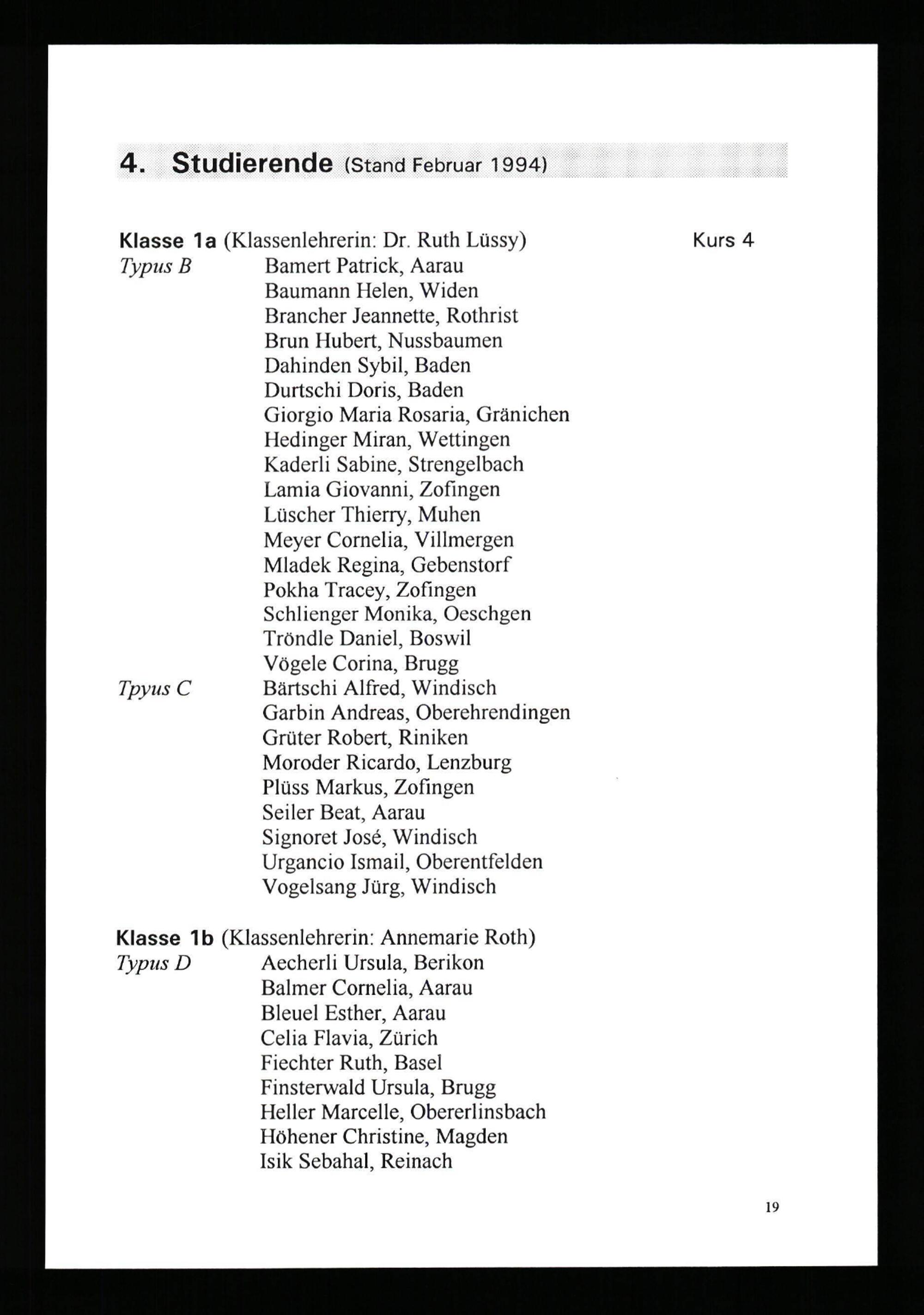 4. Studierende (Stand Februar 1994)

Klasse 1a (Klassenlehrerin: Dr. Ruth Lüssy) Kurs 4

Typus B
Bamert Patrick, Aarau
Baumann Helen, Widen
Brancher Jeannette, Rothrist
Brun Hubert, Nussbaumen
Dahinden Sybil, Baden
Durtschi Doris, Baden
Giorgio Maria Rosaria, Gränichen
Hedinger Miran, Wettingen
Kaderli Sabine, Strengelbach
Lamia Giovanni, Zofingen
Lüscher Thierry, Muhen
Meyer Cornelia, Villmergen
Mladek Regina, Gebenstorf
Pokha Tracey, Zofingen
Schlienger Monika, Oeschgen
Tröndle Daniel, Boswil
Vögele Corina, Brugg

Tpyus C
Bärtschi Alfred, Windisch
Garbin Andreas, Oberehrendingen
Grüter Robert, Riniken
Moroder Ricardo, Lenzburg
Plüss Markus, Zofingen
Seiler Beat, Aarau
Signoret José, Windisch
Urgancio Ismail, Oberentfelden
Vogelsang Jürg, Windisch

Klasse 1b (Klassenlehrerin: Annemarie Roth)

Typus D
Aecherli Ursula, Berikon
Balmer Cornelia, Aarau
Bleuel Esther, Aarau
Celia Flavia, Zürich
Fiechter Ruth, Basel
Finsterwald Ursula, Brugg
Heller Marcelle, Obererlinsbach
Höhener Christine, Magden
Isik Sebahal, Reinach

19